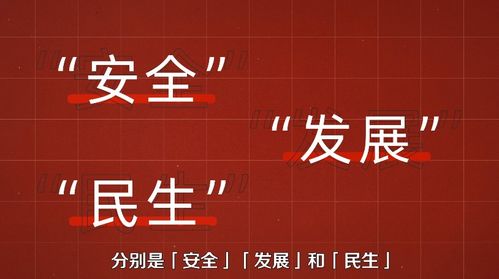 “安全”

“发展”

“民生”

分别是「安全」「发展」和「民生」